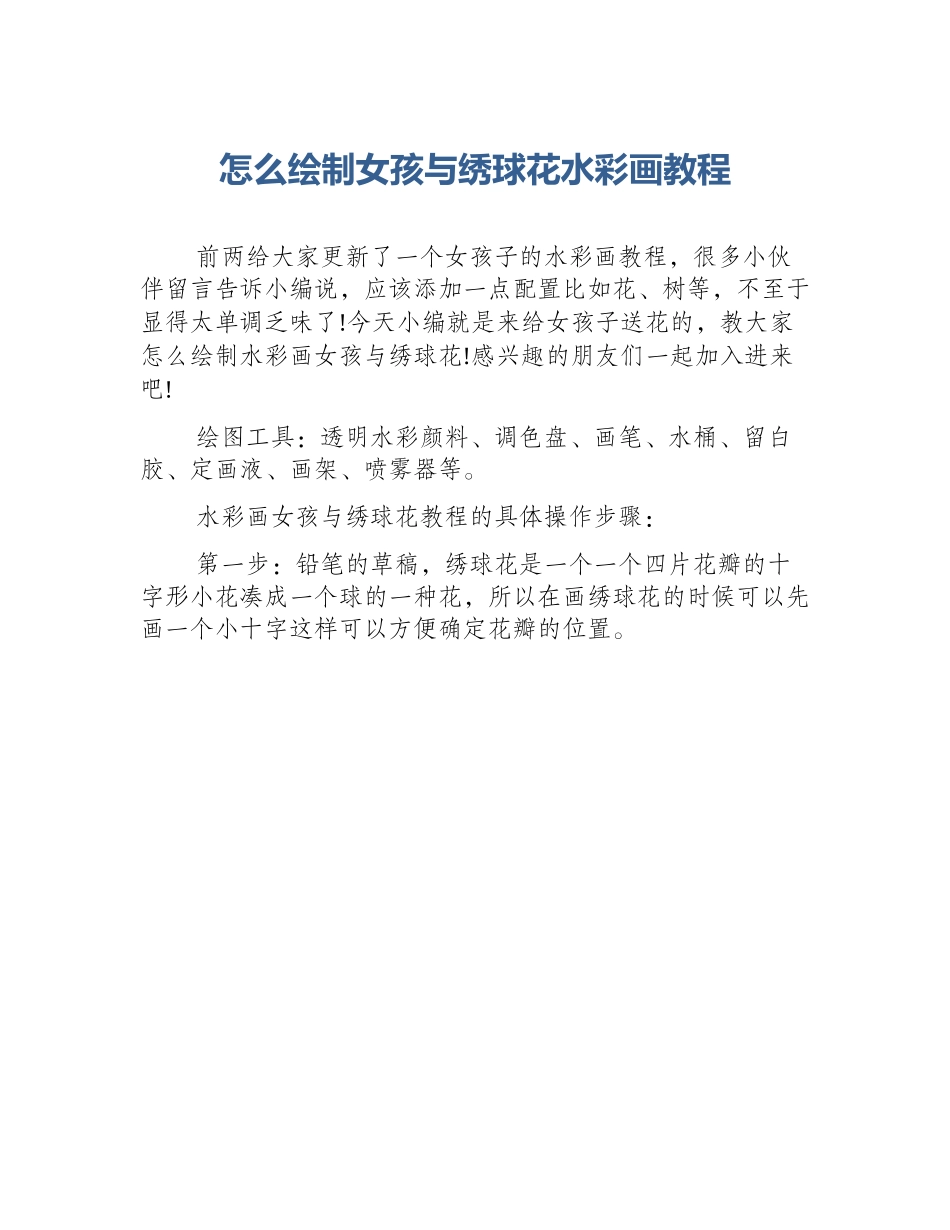 怎么绘制女孩与绣球花水彩画教程

前两给大家更新了一个女孩子的水彩画教程，很多小伙伴留言告诉小编说，应该添加一点配置比如花、树等，不至于显得太单调乏味了!今天小编就是来给女孩子送花的，教大家怎么绘制水彩画女孩与绣球花!感兴趣的朋友们一起加入进来吧!

绘图工具：透明水彩颜料、调色盘、画笔、水桶、留白胶、定画液、画架、喷雾器等。

水彩画女孩与绣球花教程的具体操作步骤：

第一步：铅笔的草稿，绣球花是一个一个四片花瓣的十字形小花凑成一个球的一种花，所以在画绣球花的时候可以先画一个小十字这样可以方便确定花瓣的位置。